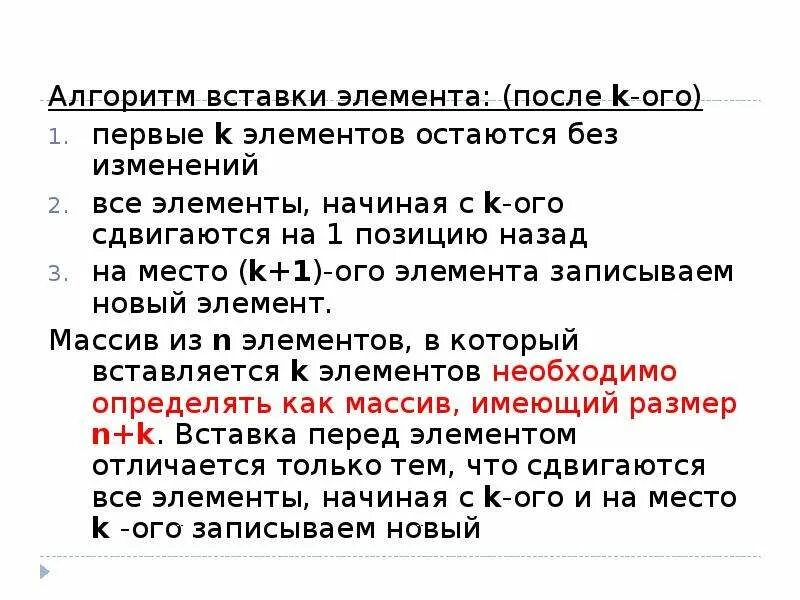 Алгоритм вставки элемента: (после k-ого)

1. первые k элементов остаются без изменений
2. все элементы, начиная с k-ого сдвигаются на 1 позицию назад
3. на место (k+1)-ого элемента записываем новый элемент.

Массив из n элементов, в который вставляется k элементов необходимо определять как массив, имеющий размер n+k. Вставка перед элементом отличается только тем, что сдвигаются все элементы, начиная с k-ого и на место k -ого записываем новый